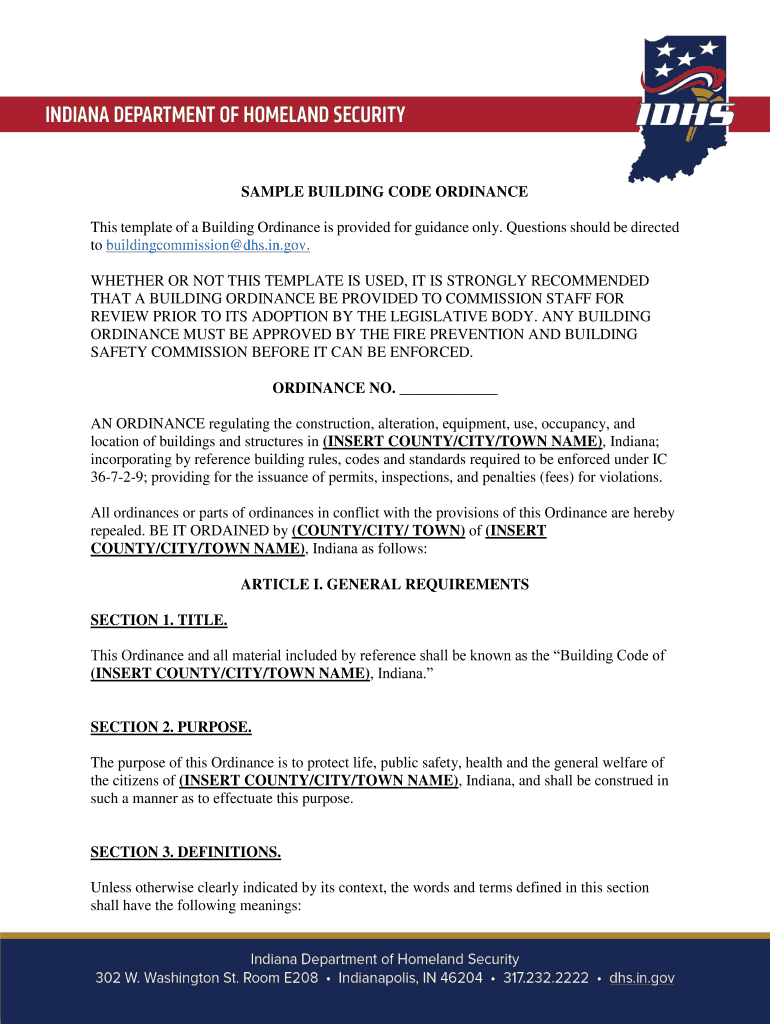 INDIANA DEPARTMENT OF HOMELAND SECURITY

IDHS

SAMPLE BUILDING CODE ORDINANCE

This template of a Building Ordinance is provided for guidance only. Questions should be directed to buildingcommission@dhs.in.gov.

WHETHER OR NOT THIS TEMPLATE IS USED, IT IS STRONGLY RECOMMENDED THAT A BUILDING ORDINANCE BE PROVIDED TO COMMISSION STAFF FOR REVIEW PRIOR TO ITS ADOPTION BY THE LEGISLATIVE BODY. ANY BUILDING ORDINANCE MUST BE APPROVED BY THE FIRE PREVENTION AND BUILDING SAFETY COMMISSION BEFORE IT CAN BE ENFORCED.

ORDINANCE NO. _____________

AN ORDINANCE regulating the construction, alteration, equipment, use, occupancy, and location of buildings and structures in (INSERT COUNTY/CITY/TOWN NAME), Indiana; incorporating by reference building rules, codes and standards required to be enforced under IC 36-7-2-9; providing for the issuance of permits, inspections, and penalties (fees) for violations.

All ordinances or parts of ordinances in conflict with the provisions of this Ordinance are hereby repealed. BE IT ORDAINED by (COUNTY/CITY/ TOWN) of (INSERT COUNTY/CITY/TOWN NAME), Indiana as follows:

ARTICLE I. GENERAL REQUIREMENTS

SECTION 1. TITLE.

This Ordinance and all material included by reference shall be known as the “Building Code of (INSERT COUNTY/CITY/TOWN NAME), Indiana.”

SECTION 2. PURPOSE.

The purpose of this Ordinance is to protect life, public safety, health and the general welfare of the citizens of (INSERT COUNTY/CITY/TOWN NAME), Indiana, and shall be construed in such a manner as to effectuate this purpose.

SECTION 3. DEFINITIONS.

Unless otherwise clearly indicated by its context, the words and terms defined in this section shall have the following meanings:

Indiana Department of Homeland Security
302 W. Washington St. Room E208 • Indianapolis, IN 46204 • 317.232.2222 • dhs.in.gov